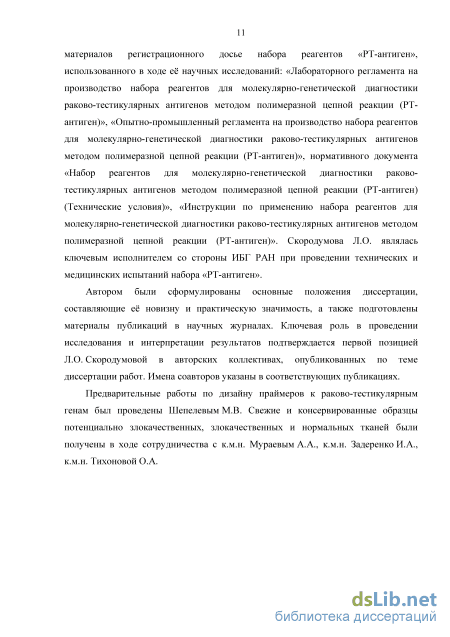 11

материалов регистрационного досье набора реагентов «РТ-антиген», использованного в ходе её научных иследований: «Лабораторного регламента на производство набора реагентов для молекулярно-генетической диагностики раково-тестикулярных антигенов методом полимеразной цепной реакции (РТ-антиген)», «Опытно-промышленный регламента на производство набора реагентов для молекулярно-генетической диагностики раково-тестикулярных антигенов методом полимеразной цепной реакции (РТ-антиген)», нормативного документа «Набор реагентов для молекулярно-генетической диагностики раково-тестикулярных антигенов методом полимеразной цепной реакции (РТ-антиген) (Технические условия)», «Инструкции по применению набора реагентов для молекулярно-генетической диагностики раково-тестикулярных антигенов методом полимеразной цепной реакции (РТ-антиген)». Скородумова Л.О. являлась ключевым исполнителем со стороны ИБГ РАН при проведении технических и медицинских испытаний набора «РТ-антиген».

Автором были сформулированы основные положения диссертации, составляющие её новизну и практическую значимость, а также подготовлены материалы публикаций в научных журналах. Ключевая роль в проведении исследования и интерпретации результатов подтверждается первой позицией Л.О. Скородумовой в авторских коллективах, опубликованных по теме диссертации работ. Имена соавторов указаны в соответствующих публикациях.

Предварительные работы по дизайну праймеров к раково-тестикулярным генам был проведены Шепелевым М.В. Свежие и консервированные образцы потенциально злокачественных, злокачественных и нормальных тканей были получены в ходе сотрудничества с к.м.н. Мураевым А.А., к.м.н. Задеренко И.А., к.м.н. Тихоновой О.А.

dsLib.net
библиотека диссертаций